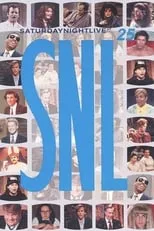 SATURDAYNIGHTLIVE 25

SNL